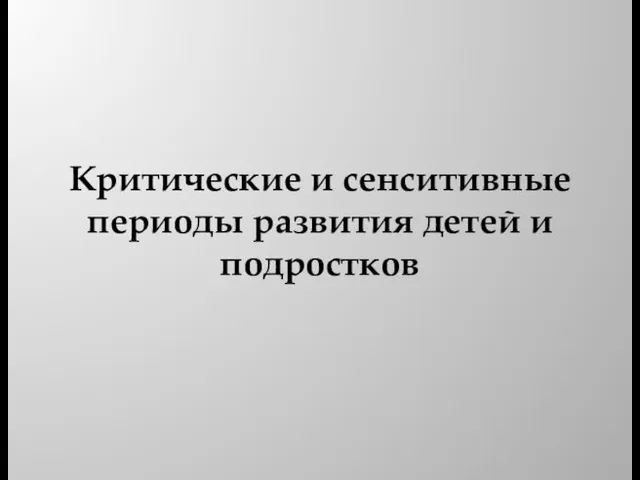 Критические и сенситивные периоды развития детей и подростков